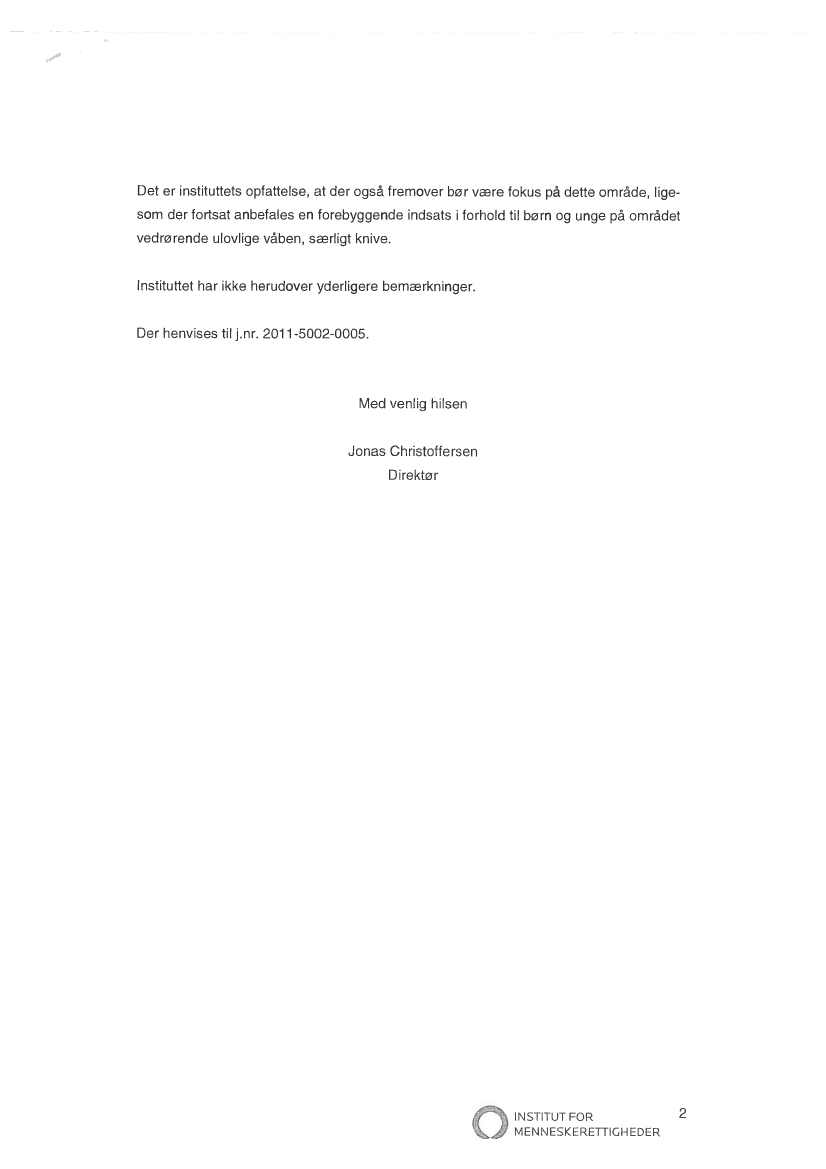 Det er instituttets opfattelse, at der også fremover bør være fokus på dette område, ligesom der fortsat anbefales en forebyggende indsats i forhold til børn og unge på området vedrørende ulovlige våben, særligt knive.

Instituttet har ikke herudover yderligere bemærkninger.

Der henvises til j.nr. 2011-5002-0005.

Med venlig hilsen

Jonas Christoffersen
Direktør

INSTITUT FOR MENNESKERETTIGHEDER

2